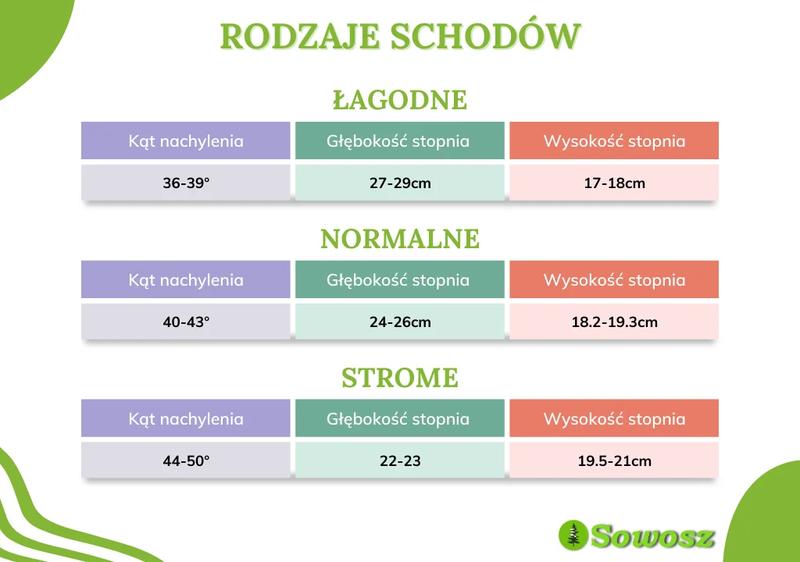 RODZAJE SCHODÓW

ŁAGODNE

| Kąt nachylenia | Głębokość stopnia | Wysokość stopnia |
|---|---|---|
| 36-39° | 27-29cm | 17-18cm |

NORMALNE

| Kąt nachylenia | Głębokość stopnia | Wysokość stopnia |
|---|---|---|
| 40-43° | 24-26cm | 18.2-19.3cm |

STROME

| Kąt nachylenia | Głębokość stopnia | Wysokość stopnia |
|---|---|---|
| 44-50° | 22-23 | 19.5-21cm |

Sowosz